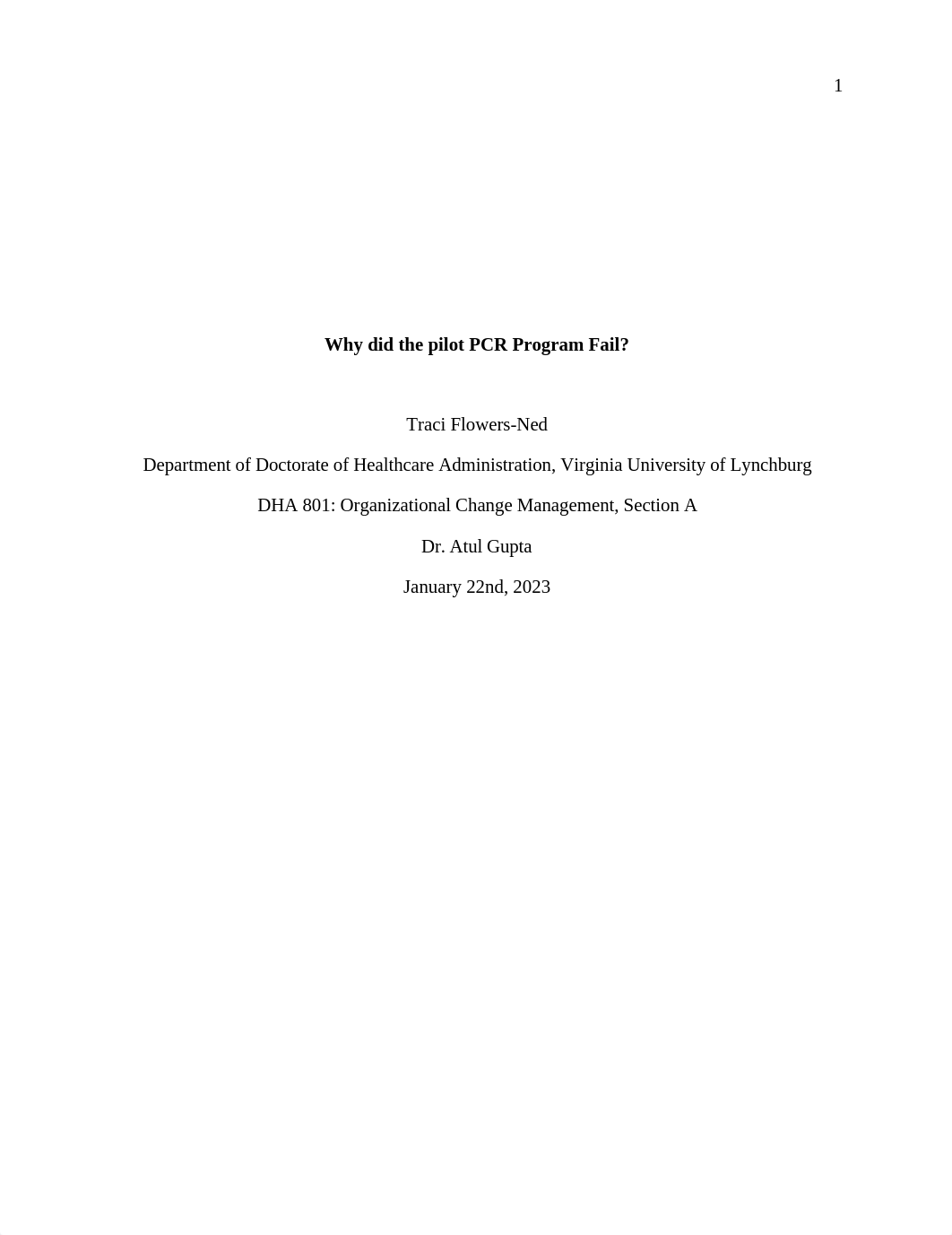 1

Why did the pilot PCR Program Fail?

Traci Flowers-Ned

Department of Doctorate of Healthcare Administration, Virginia University of Lynchburg

DHA 801: Organizational Change Management, Section A

Dr. Atul Gupta

January 22nd, 2023